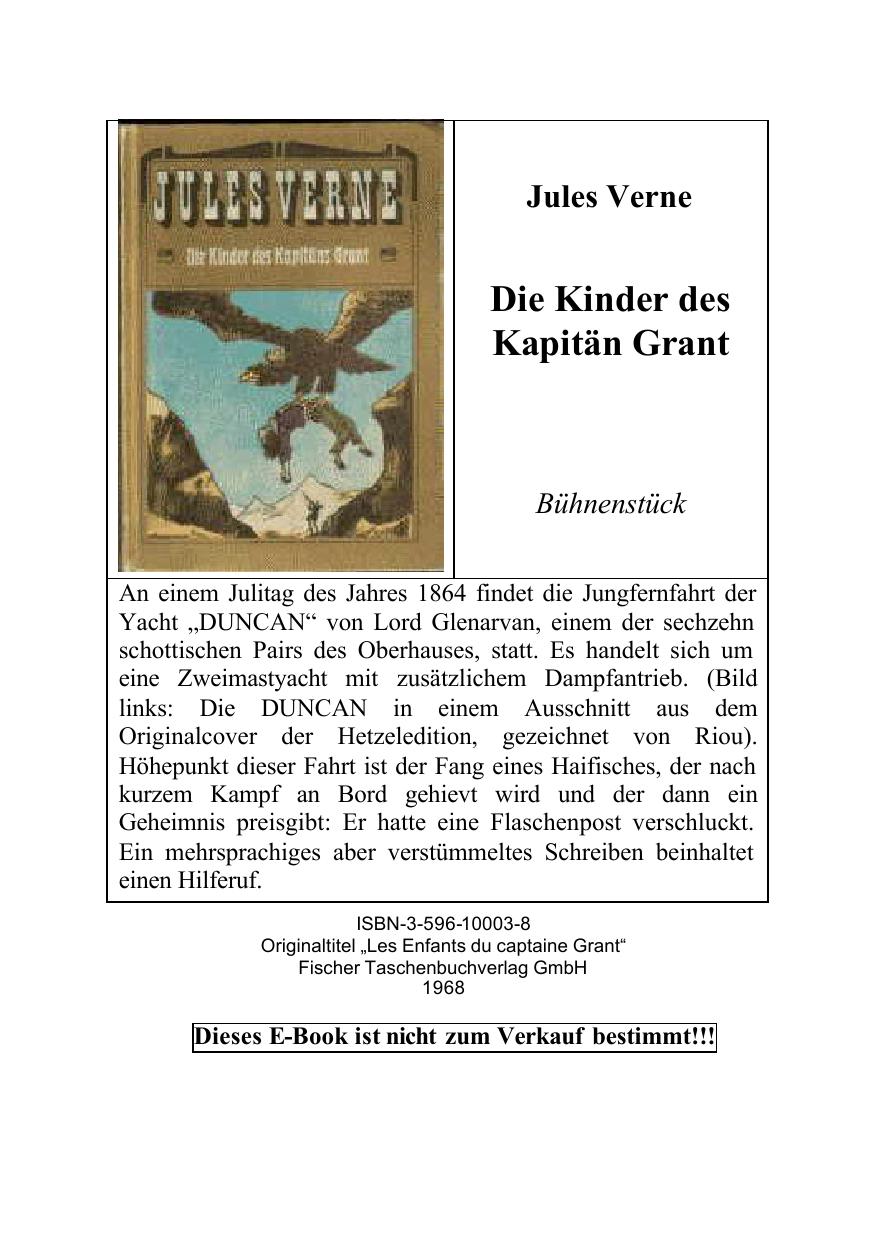 JULES VERNE

Die Kinder des Kapitäns Grant

Jules Verne

Die Kinder des Kapitän Grant

Bühnenstück

An einem Julitag des Jahres 1864 findet die Jungfernfahrt der Yacht „DUNCAN“ von Lord Glenarvan, einem der sechzehn schottischen Pairs des Oberhauses, statt. Es handelt sich um eine Zweimastyacht mit zusätzlichem Dampfantrieb. (Bild links: Die DUNCAN in einem Ausschnitt aus dem Originalcover der Hetzeledition, gezeichnet von Riou). Höhepunkt dieser Fahrt ist der Fang eines Haifisches, der nach kurzem Kampf an Bord gehievt wird und der dann ein Geheimnis preisgibt: Er hatte eine Flaschenpost verschluckt. Ein mehrsprachiges aber verstümmeltes Schreiben beinhaltet einen Hilferuf.

ISBN-3-596-10003-8
Originaltitel „Les Enfants du captaine Grant“
Fischer Taschenbuchverlag GmbH
1968

Dieses E-Book ist nicht zum Verkauf bestimmt!!!